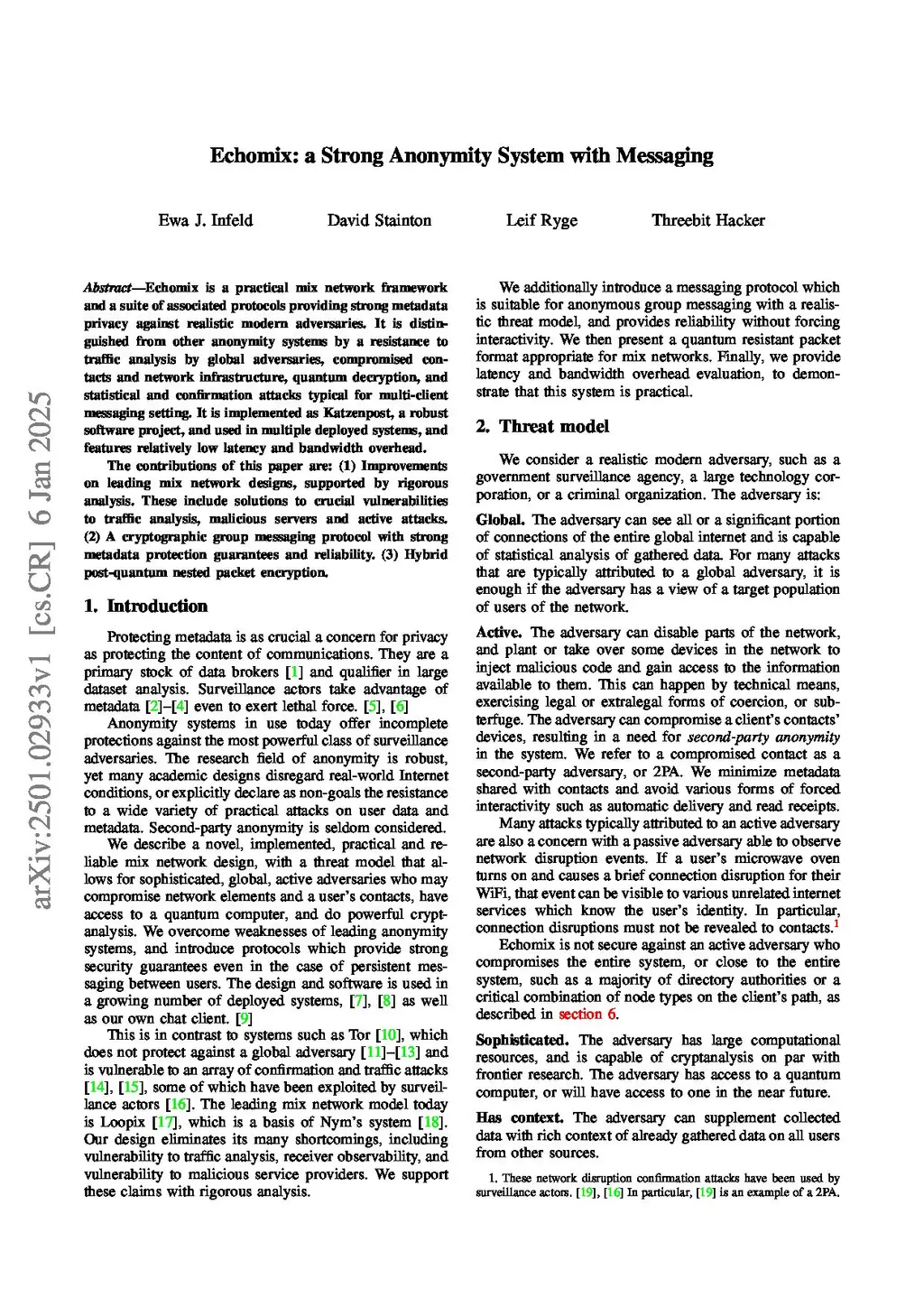 arXiv:2501.02933v1 [cs.CR] 6 Jan 2025

Echomix: a Strong Anonymity System with Messaging

Ewa J. Infeld David Stainton Leif Ryge Threebit Hacker

Abstract—Echomix is a practical mix network framework and a suite of associated protocols providing strong metadata privacy against realistic modern adversaries. It is distinguished from other anonymity systems by a resistance to traffic analysis by global adversaries, compromised contacts and network infrastructure, quantum decryption, and statistical and confirmation attacks typical for multi-client messaging setting. It is implemented as Katzenpost, a robust software project, and used in multiple deployed systems, and features relatively low latency and bandwidth overhead.

The contributions of this paper are: (1) Improvements on leading mix network designs, supported by rigorous analysis. These include solutions to crucial vulnerabilities to traffic analysis, malicious servers and active attacks. (2) A cryptographic group messaging protocol with strong metadata protection guarantees and reliability. (3) Hybrid post-quantum nested packet encryption.

1. Introduction

Protecting metadata is as crucial a concern for privacy as protecting the content of communications. They are a primary stock of data brokers [1] and qualifier in large dataset analysis. Surveillance actors take advantage of metadata [2]–[4] even to exert lethal force. [5], [6]

Anonymity systems in use today offer incomplete protections against the most powerful class of surveillance adversaries. The research field of anonymity is robust, yet many academic designs disregard real-world Internet conditions, or explicitly declare as non-goals the resistance to a wide variety of practical attacks on user data and metadata. Second-party anonymity is seldom considered.

We describe a novel, implemented, practical and reliable mix network design, with a threat model that allows for sophisticated, global, active adversaries who may compromise network elements and a user's contacts, have access to a quantum computer, and do powerful cryptanalysis. We overcome weaknesses of leading anonymity systems, and introduce protocols which provide strong security guarantees even in the case of persistent messaging between users. The design and software is used in a growing number of deployed systems, [7], [8] as well as our own chat client. [9]

This is in contrast to systems such as Tor [10], which does not protect against a global adversary [11]–[13] and is vulnerable to an array of confirmation and traffic attacks [14], [15], some of which have been exploited by surveillance actors [16]. The leading mix network model today is Loopix [17], which is a basis of Nym's system [18]. Our design eliminates its many shortcomings, including vulnerability to traffic analysis, receiver observability, and vulnerability to malicious service providers. We support these claims with rigorous analysis.

We additionally introduce a messaging protocol which is suitable for anonymous group messaging with a realistic threat model, and provides reliability without forcing interactivity. We then present a quantum resistant packet format appropriate for mix networks. Finally, we provide latency and bandwidth overhead evaluation, to demonstrate that this system is practical.

2. Threat model

We consider a realistic modern adversary, such as a government surveillance agency, a large technology corporation, or a criminal organization. The adversary is:

Global. The adversary can see all or a significant portion of connections of the entire global internet and is capable of statistical analysis of gathered data. For many attacks that are typically attributed to a global adversary, it is enough if the adversary has a view of a target population of users of the network.

Active. The adversary can disable parts of the network, and plant or take over some devices in the network to inject malicious code and gain access to the information available to them. This can happen by technical means, exercising legal or extralegal forms of coercion, or subterfuge. The adversary can compromise a client's contacts' devices, resulting in a need for second-party anonymity in the system. We refer to a compromised contact as a second-party adversary, or 2PA. We minimize metadata shared with contacts and avoid various forms of forced interactivity such as automatic delivery and read receipts.

Many attacks typically attributed to an active adversary are also a concern with a passive adversary able to observe network disruption events. If a user's microwave oven turns on and causes a brief connection disruption for their WiFi, that event can be visible to various unrelated internet services which know the user's identity. In particular, connection disruptions must not be revealed to contacts.$^1$

Echomix is not secure against an active adversary who compromises the entire system, or close to the entire system, such as a majority of directory authorities or a critical combination of node types on the client's path, as described in section 6.

Sophisticated. The adversary has large computational resources, and is capable of cryptanalysis on par with frontier research. The adversary has access to a quantum computer, or will have access to one in the near future.

Has context. The adversary can supplement collected data with rich context of already gathered data on all users from other sources.

1. These network disruption confirmation attacks have been used by surveillance actors. [19], [16] In particular, [19] is an example of a 2PA.